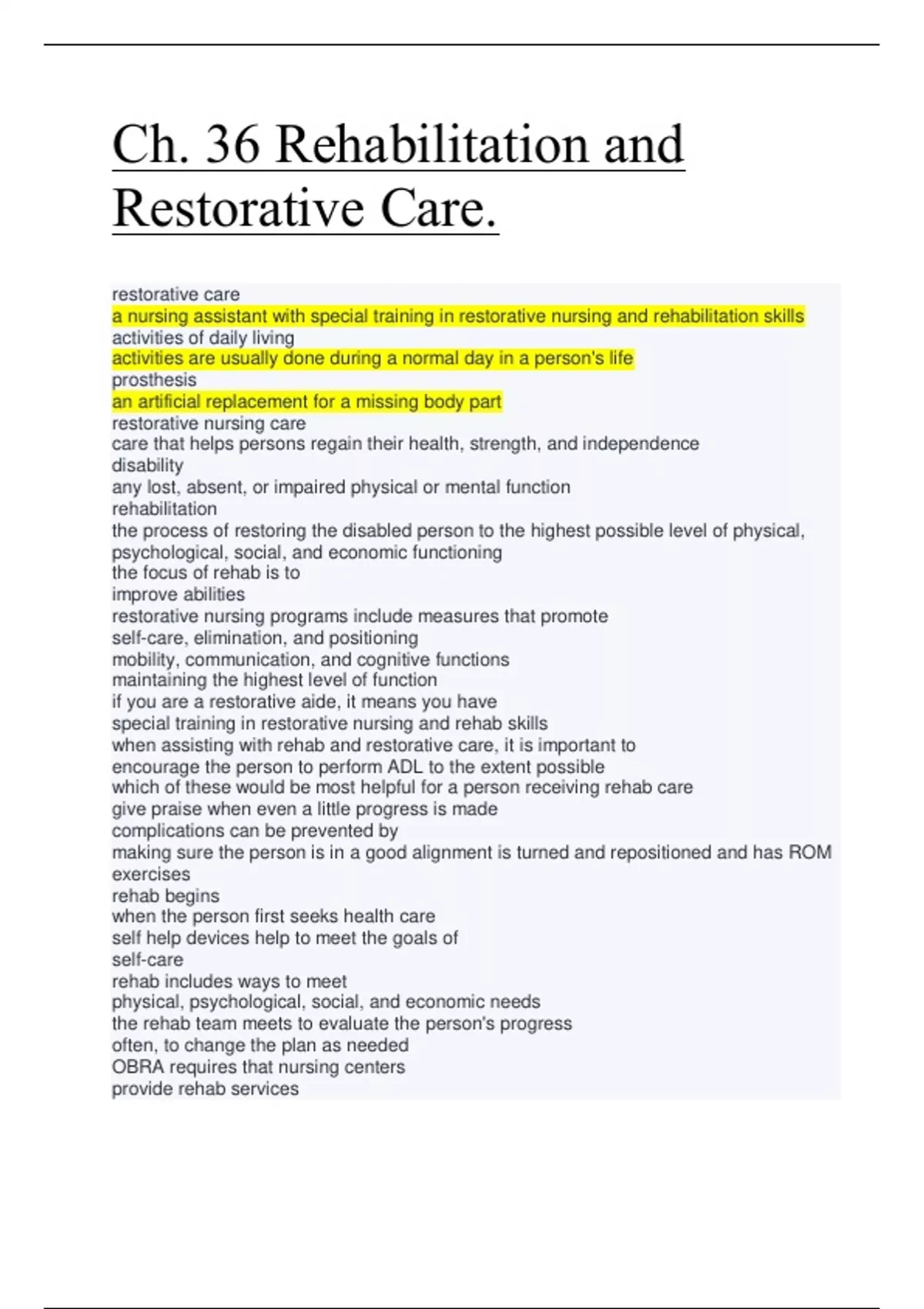 Ch. 36 Rehabilitation and Restorative Care.

restorative care
a nursing assistant with special training in restorative nursing and rehabilitation skills
activities of daily living
activities are usually done during a normal day in a person's life
prosthesis
an artificial replacement for a missing body part
restorative nursing care
care that helps persons regain their health, strength, and independence
disability
any lost, absent, or impaired physical or mental function
rehabilitation
the process of restoring the disabled person to the highest possible level of physical, psychological, social, and economic functioning
the focus of rehab is to
improve abilities
restorative nursing programs include measures that promote
self-care, elimination, and positioning
mobility, communication, and cognitive functions
maintaining the highest level of function
if you are a restorative aide, it means you have
special training in restorative nursing and rehab skills
when assisting with rehab and restorative care, it is important to
encourage the person to perform ADL to the extent possible
which of these would be most helpful for a person receiving rehab care
give praise when even a little progress is made
complications can be prevented by
making sure the person is in a good alignment is turned and repositioned and has ROM exercises
rehab begins
when the person first seeks health care
self help devices help to meet the goals of
self-care
rehab includes ways to meet
physical, psychological, social, and economic needs
the rehab team meets to evaluate the person's progress
often, to change the plan as needed
OBRA requires that nursing centers
provide rehab services